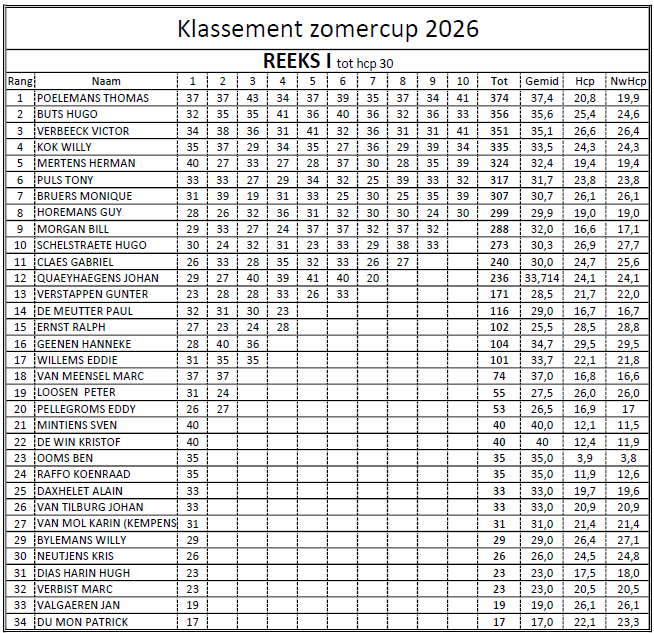 Klassement zomercup 2026

REEKS I tot hcp 30

| Rang | Naam | 1 | 2 | 3 | 4 | 5 | 6 | 7 | 8 | 9 | 10 | Tot | Gemid | Hcp | NwHcp |
|---|---|---|---|---|---|---|---|---|---|---|---|---|---|---|---|
| 1 | POELEMANS THOMAS | 37 | 37 | 43 | 34 | 37 | 39 | 35 | 37 | 34 | 41 | 374 | 37,4 | 20,8 | 19,9 |
| 2 | BUTS HUGO | 32 | 35 | 35 | 41 | 36 | 40 | 36 | 32 | 36 | 33 | 356 | 35,6 | 25,4 | 24,6 |
| 3 | VERBEECK VICTOR | 34 | 38 | 36 | 31 | 41 | 32 | 36 | 31 | 31 | 41 | 351 | 35,1 | 26,6 | 26,4 |
| 4 | KOK WILLY | 35 | 37 | 29 | 34 | 35 | 27 | 36 | 29 | 39 | 34 | 335 | 33,5 | 24,3 | 24,3 |
| 5 | MERTENS HERMAN | 40 | 27 | 33 | 27 | 28 | 37 | 30 | 28 | 35 | 39 | 324 | 32,4 | 19,4 | 19,4 |
| 6 | PULS TONY | 33 | 33 | 27 | 29 | 34 | 32 | 25 | 39 | 33 | 32 | 317 | 31,7 | 23,8 | 23,8 |
| 7 | BRUERS MONIQUE | 31 | 39 | 19 | 31 | 33 | 25 | 30 | 25 | 35 | 39 | 307 | 30,7 | 26,1 | 26,1 |
| 8 | HOREMANS GUY | 28 | 26 | 32 | 36 | 31 | 32 | 30 | 30 | 24 | 30 | 299 | 29,9 | 19,0 | 19,0 |
| 9 | MORGAN BILL | 29 | 33 | 27 | 24 | 37 | 37 | 32 | 37 | 32 | | 288 | 32,0 | 16,6 | 17,1 |
| 10 | SCHELSTRAETE HUGO | 30 | 24 | 32 | 31 | 23 | 33 | 29 | 38 | 33 | | 273 | 30,3 | 26,9 | 27,7 |
| 11 | CLAES GABRIEL | 26 | 33 | 28 | 35 | 32 | 33 | 26 | 27 | | | 240 | 30,0 | 24,7 | 25,6 |
| 12 | QUAEYHAEGENS JOHAN | 29 | 27 | 40 | 39 | 41 | 40 | 20 | | | | 236 | 33,714 | 24,1 | 24,1 |
| 13 | VERSTAPPEN GUNTER | 23 | 28 | 28 | 33 | 26 | 33 | | | | | 171 | 28,5 | 21,7 | 22,0 |
| 14 | DE MEUTTER PAUL | 32 | 31 | 30 | 23 | | | | | | | 116 | 29,0 | 16,7 | 16,7 |
| 15 | ERNST RALPH | 27 | 23 | 24 | 28 | | | | | | | 102 | 25,5 | 28,5 | 28,8 |
| 16 | GEENEN HANNEKE | 28 | 40 | 36 | | | | | | | | 104 | 34,7 | 29,5 | 29,5 |
| 17 | WILLEMS EDDIE | 31 | 35 | 35 | | | | | | | | 101 | 33,7 | 22,1 | 21,8 |
| 18 | VAN MEENSEL MARC | 37 | 37 | | | | | | | | | 74 | 37,0 | 16,8 | 16,6 |
| 19 | LOOSEN PETER | 31 | 24 | | | | | | | | | 55 | 27,5 | 26,0 | 26,0 |
| 20 | PELLEGROMS EDDY | 26 | 27 | | | | | | | | | 53 | 26,5 | 16,9 | 17 |
| 21 | MINTIENS SVEN | 40 | | | | | | | | | | 40 | 40,0 | 12,1 | 11,5 |
| 22 | DE WIN KRISTOF | 40 | | | | | | | | | | 40 | 40 | 12,4 | 11,9 |
| 23 | OOMS BEN | 35 | | | | | | | | | | 35 | 35,0 | 3,9 | 3,8 |
| 24 | RAFFO KOENRAAD | 35 | | | | | | | | | | 35 | 35,0 | 11,9 | 12,6 |
| 25 | DAXHELET ALAIN | 33 | | | | | | | | | | 33 | 33,0 | 19,7 | 19,6 |
| 26 | VAN TILBURG JOHAN | 33 | | | | | | | | | | 33 | 33,0 | 20,9 | 20,9 |
| 27 | VAN MOL KARIN (KEMPENS | 31 | | | | | | | | | | 31 | 31,0 | 21,4 | 21,4 |
| 29 | BYLEMANS WILLY | 29 | | | | | | | | | | 29 | 29,0 | 26,4 | 27,1 |
| 30 | NEUTJENS KRIS | 26 | | | | | | | | | | 26 | 26,0 | 24,5 | 24,8 |
| 31 | DIAS HARIN HUGH | 23 | | | | | | | | | | 23 | 23,0 | 17,5 | 18,0 |
| 32 | VERBIST MARC | 23 | | | | | | | | | | 23 | 23,0 | 20,5 | 20,5 |
| 33 | VALGAEREN JAN | 19 | | | | | | | | | | 19 | 19,0 | 26,1 | 26,1 |
| 34 | DU MON PATRICK | 17 | | | | | | | | | | 17 | 17,0 | 22,1 | 23,3 |